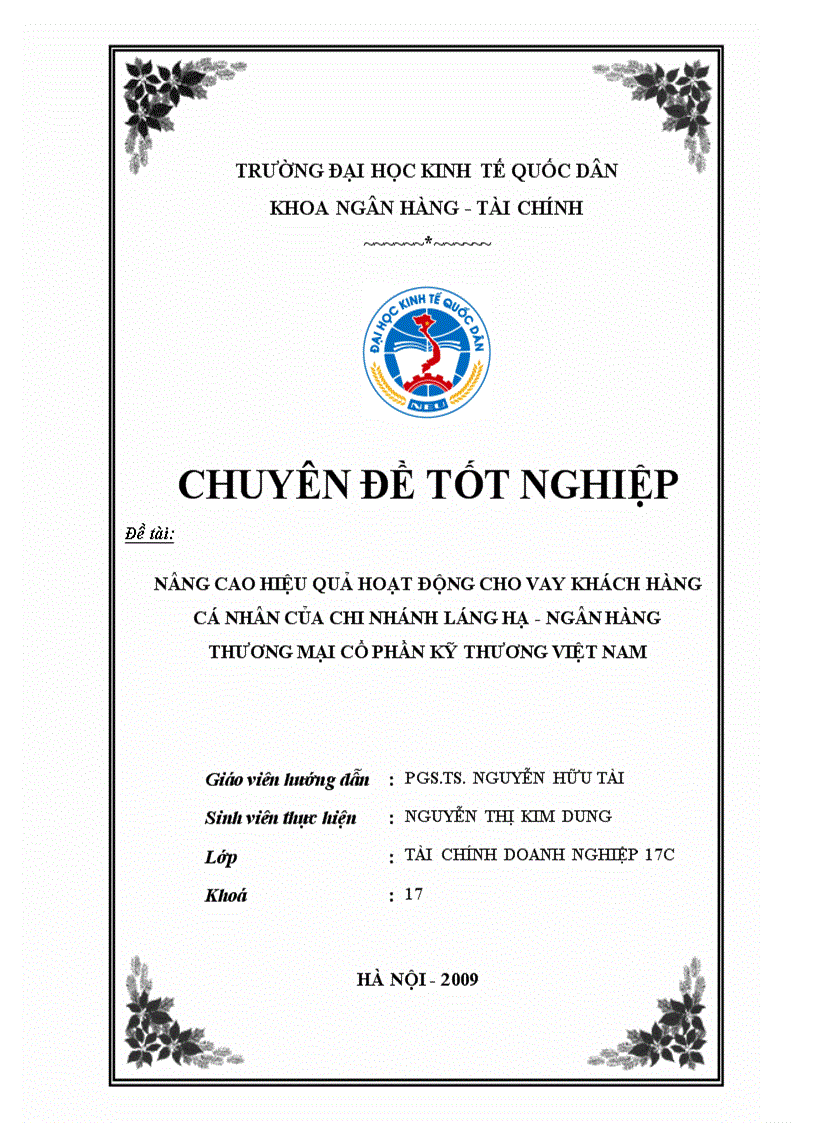 TRƯỜNG ĐẠI HỌC KINH TẾ QUỐC DÂN
KHOA NGÂN HÀNG - TÀI CHÍNH
~~~~~~*~~~~~~

ĐẠI HỌC KINH TẾ QUỐC DÂN
NEU

CHUYÊN ĐỀ TỐT NGHIỆP

Đề tài:

NÂNG CAO HIỆU QUẢ HOẠT ĐỘNG CHO VAY KHÁCH HÀNG CÁ NHÂN CỦA CHI NHÁNH LÁNG HẠ - NGÂN HÀNG THƯƠNG MẠI CỔ PHẦN KỸ THƯƠNG VIỆT NAM

Giáo viên hướng dẫn : PGS.TS. NGUYỄN HỮU TÀI
Sinh viên thực hiện : NGUYỄN THỊ KIM DUNG
Lớp : TÀI CHÍNH DOANH NGHIỆP 17C
Khoá : 17

HÀ NỘI - 2009